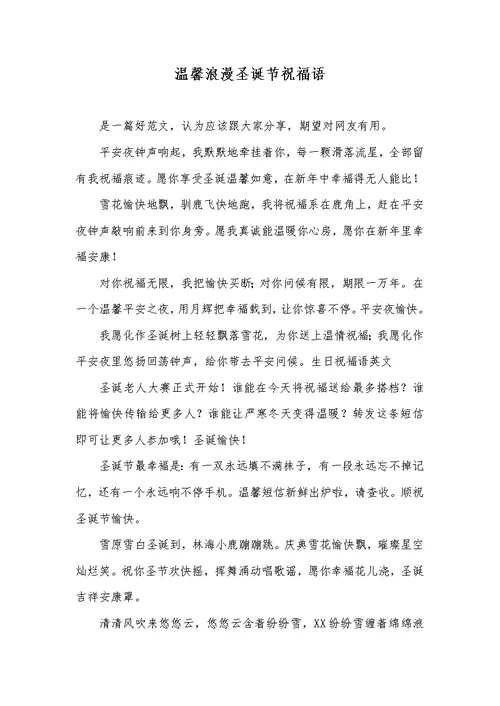 温馨浪漫圣诞节祝福语

是一篇好范文，认为应该跟大家分享，期望对网友有用。

平安夜钟声响起，我默默地牵挂着你，每一颗滑落流星，全部留有我祝福痕迹。愿你享受圣诞温馨如意，在新年中幸福得无人能比！

雪花愉快地飘，驯鹿飞快地跑，我将祝福系在鹿角上，赶在平安夜钟声敲响前来到你身旁。愿我真诚能温暖你心房，愿你在新年里幸福安康！

对你祝福无限，我把愉快买断；对你问候有限，期限一万年。在一个温馨平安之夜，用月辉把幸福载到，让你惊喜不停。平安夜愉快。

我愿化作圣诞树上轻轻飘落雪花，为你送上温情祝福；我愿化作平安夜里悠扬回荡钟声，给你带去平安问候。生日祝福语英文

圣诞老人大赛正式开始！谁能在今天将祝福送给最多搭档？谁能将愉快传输给更多人？谁能让严寒冬天变得温暖？转发这条短信即可让更多人参加哦！圣诞愉快！

圣诞节最幸福是：有一双永远填不满袜子，有一段永远忘不掉记忆，还有一个永远响不停手机。温馨短信新鲜出炉啦，请查收。顺祝圣诞节愉快。

雪原雪白圣诞到，林海小鹿蹦蹦跳。庆典雪花愉快飘，璀璨星空灿烂笑。祝你圣节欢快摇，挥舞涌动唱歌谣，愿你幸福花儿浇，圣诞吉祥安康罩。

清清风吹来悠悠云，悠悠云含着纷纷雪，XX纷纷雪缠着绵绵浪